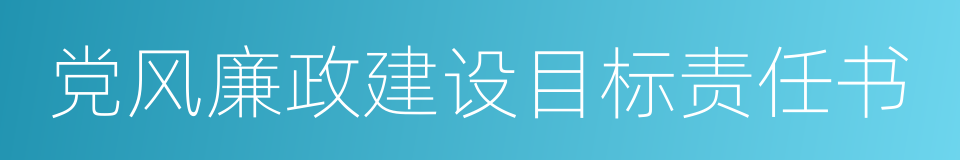 党风廉政建设目标责任书